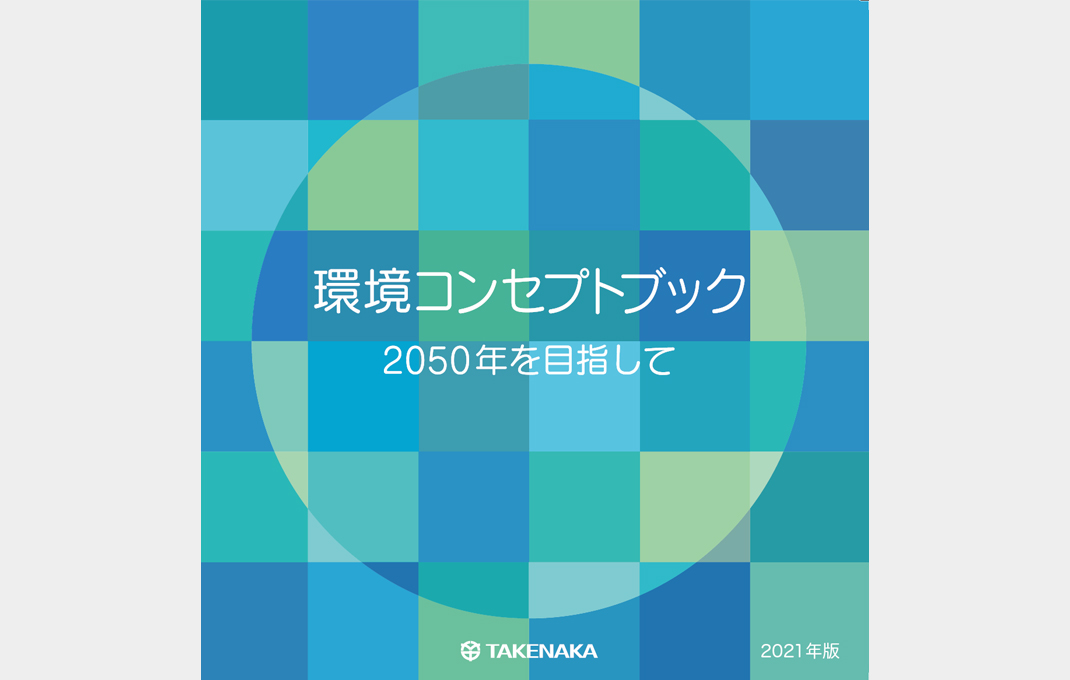 環境コンセプトブック
2050年を目指して

TAKENAKA

2021年版